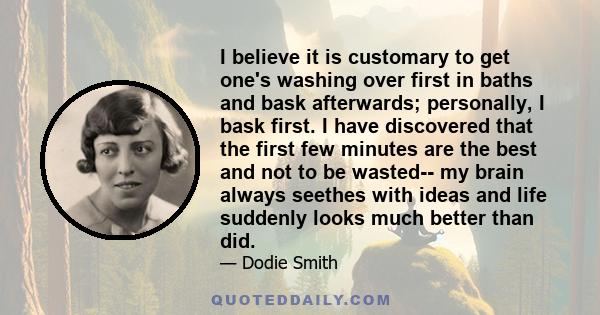 I believe it is customary to get one's washing over first in baths and bask afterwards; personally, I bask first. I have discovered that the first few minutes are the best and not to be wasted-- my brain always seethes with ideas and life suddenly looks much better than did.

— Dodie Smith

QUOTEDDAILY.COM